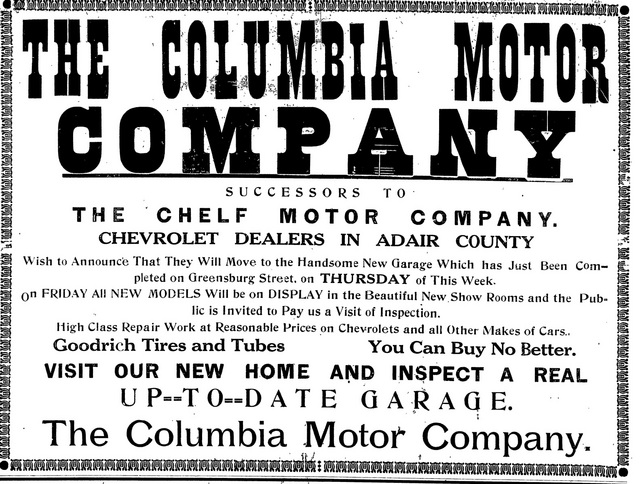 THE COLUMBIA MOTOR COMPANY

SUCCESSORS TO

THE CHELF MOTOR COMPANY.

CHEVROLET DEALERS IN ADAIR COUNTY

Wish to Announce That They Will Move to the Handsome New Garage Which has Just Been Completed on Greensburg Street, on THURSDAY of This Week.

On FRIDAY All NEW MODELS Will be on DISPLAY in the Beautiful New Show Rooms and the Public is Invited to Pay us a Visit of Inspection.

High Class Repair Work at Reasonable Prices on Chevrolets and all Other Makes of Cars.

Goodrich Tires and Tubes You Can Buy No Better.

VISIT OUR NEW HOME AND INSPECT A REAL

UP--TO--DATE GARAGE.

The Columbia Motor Company.